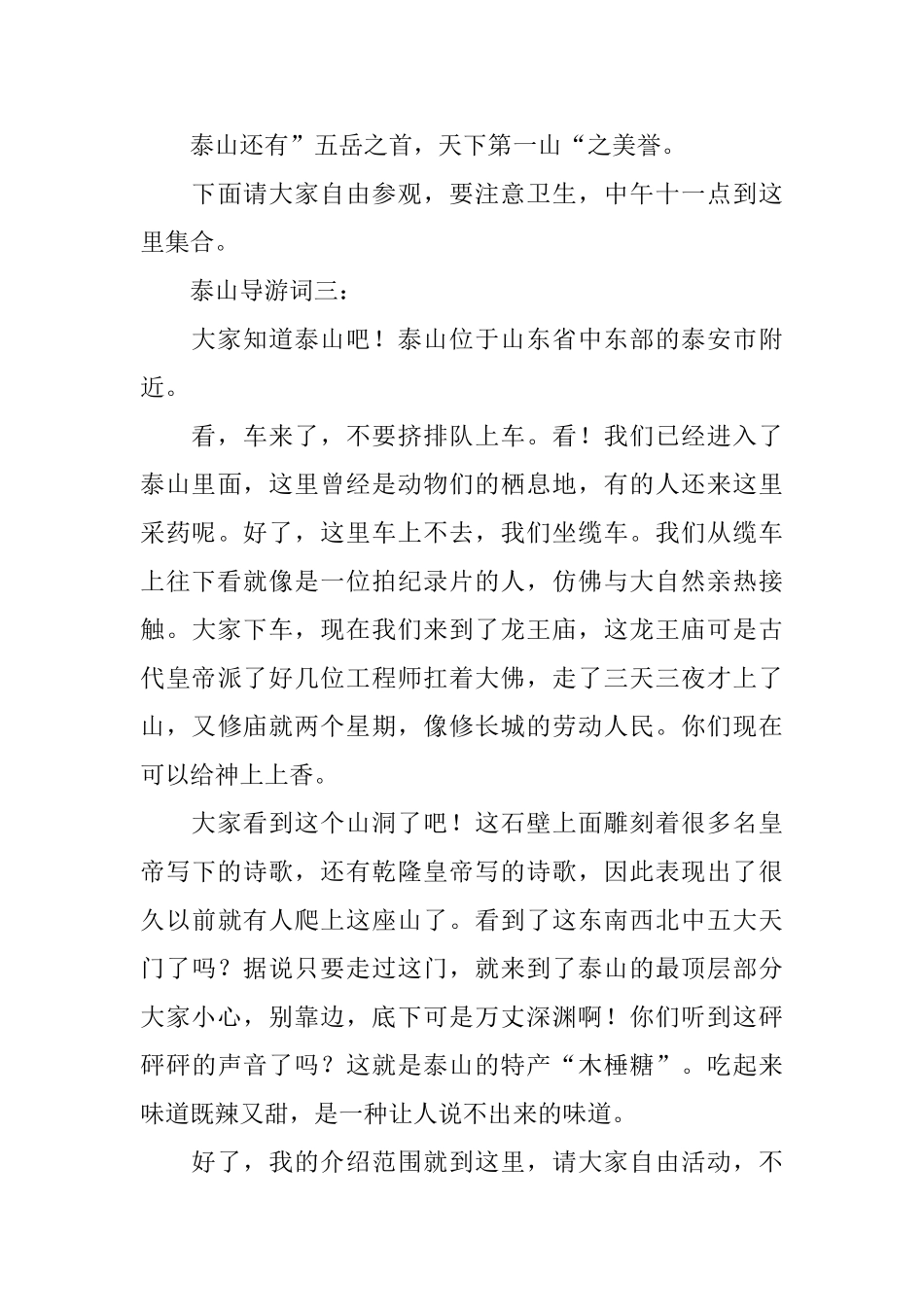 泰山还有”五岳之首，天下第一山“之美誉。

下面请大家自由参观，要注意卫生，中午十一点到这里集合。

泰山导游词三：

大家知道泰山吧！泰山位于山东省中东部的泰安市附近。

看，车来了，不要挤排队上车。看！我们已经进入了泰山里面，这里曾经是动物们的栖息地，有的人还来这里采药呢。好了，这里车上不去，我们坐缆车。我们从缆车上往下看就像是一位拍纪录片的人，仿佛与大自然亲热接触。大家下车，现在我们来到了龙王庙，这龙王庙可是古代皇帝派了好几位工程师扛着大佛，走了三天三夜才上了山，又修庙就两个星期，像修长城的劳动人民。你们现在可以给神上上香。

大家看到这个山洞了吧！这石壁上面雕刻着很多名皇帝写下的诗歌，还有乾隆皇帝写的诗歌，因此表现出了很久以前就有人爬上这座山了。看到了这东南西北中五大天门了吗？据说只要走过这门，就来到了泰山的最顶层部分大家小心，别靠边，底下可是万丈深渊啊！你们听到这砰砰砰的声音了吗？这就是泰山的特产“木棰糖”。吃起来味道既辣又甜，是一种让人说不出来的味道。

好了，我的介绍范围就到这里，请大家自由活动，不